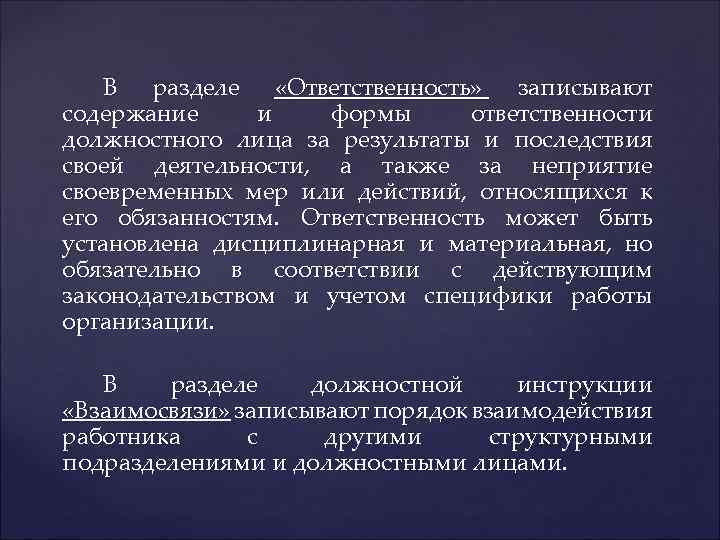 В разделе «Ответственность» записывают содержание и формы ответственности должностного лица за результаты и последствия своей деятельности, а также за неприятие своевременных мер или действий, относящихся к его обязанностям. Ответственность может быть установлена дисциплинарная и материальная, но обязательно в соответствии с действующим законодательством и учетом специфики работы организации.

В разделе должностной инструкции «Взаимосвязи» записывают порядок взаимодействия работника с другими структурными подразделениями и должностными лицами.